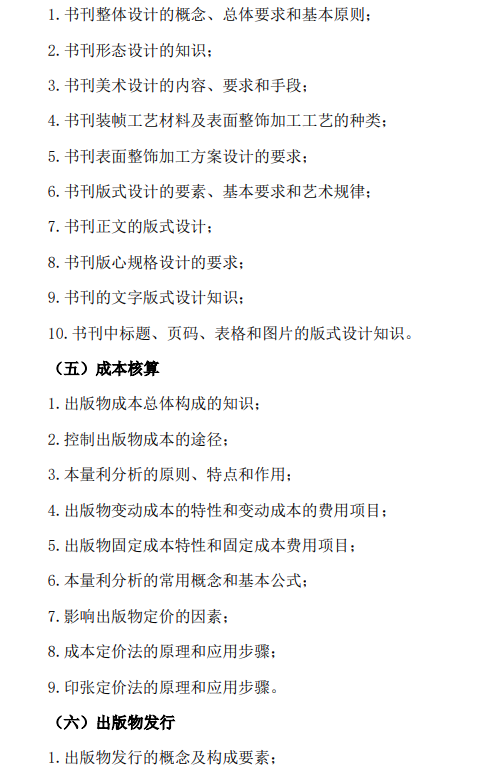 1. 书刊整体设计的概念、总体要求和基本原则；

2. 书刊形态设计的知识；

3. 书刊美术设计的内容、要求和手段；

4. 书刊装帧工艺材料及表面整饰加工工艺的种类；

5. 书刊表面整饰加工方案设计的要求；

6. 书刊版式设计的要素、基本要求和艺术规律；

7. 书刊正文的版式设计；

8. 书刊版心规格设计的要求；

9. 书刊的文字版式设计知识；

10. 书刊中标题、页码、表格和图片的版式设计知识。

（五）成本核算

1. 出版物成本总体构成的知识；

2. 控制出版物成本的途径；

3. 本量利分析的原则、特点和作用；

4. 出版物变动成本的特性和变动成本的费用项目；

5. 出版物固定成本特性和固定成本费用项目；

6. 本量利分析的常用概念和基本公式；

7. 影响出版物定价的因素；

8. 成本定价法的原理和应用步骤；

9. 印张定价法的原理和应用步骤。

（六）出版物发行

1. 出版物发行的概念及构成要素；